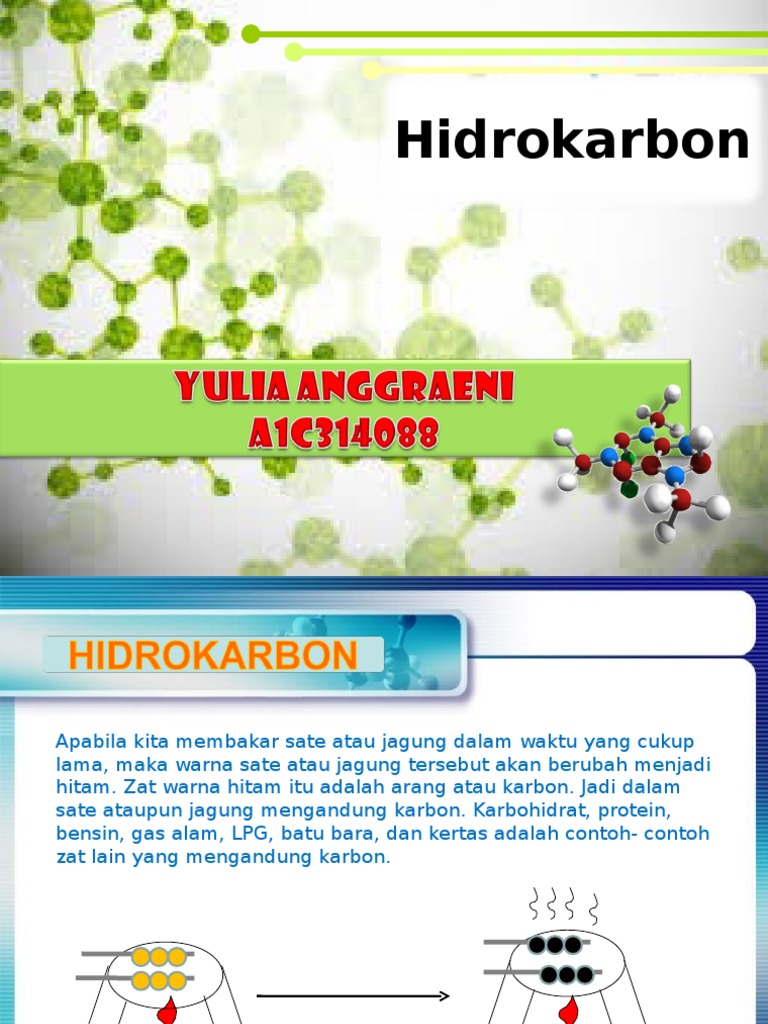 Hidrokarbon

YULIA ANGGRAENI
A1C314088

HIDROKARBON

Apabila kita membakar sate atau jagung dalam waktu yang cukup lama, maka warna sate atau jagung tersebut akan berubah menjadi hitam. Zat warna hitam itu adalah arang atau karbon. Jadi dalam sate ataupun jagung mengandung karbon. Karbohidrat, protein, bensin, gas alam, LPG, batu bara, dan kertas adalah contoh- contoh zat lain yang mengandung karbon.